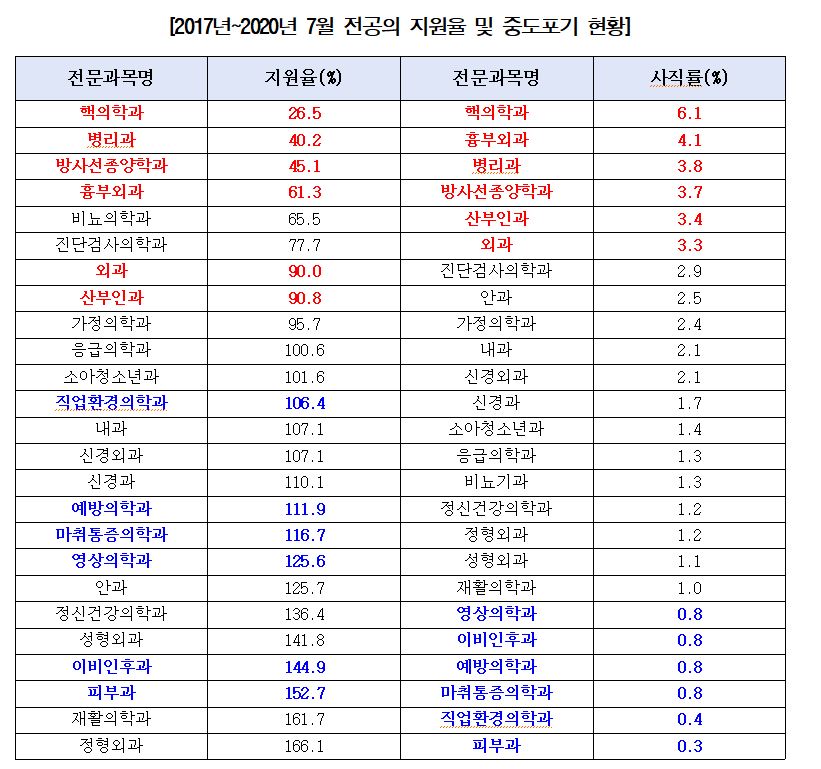 [2017년~2020년 7월 전공의 지원율 및 중도포기 현황]

| 전문과목명 | 지원율(%) | 전문과목명 | 사직률(%) |
|---|---|---|---|
| 핵의학과 | 26.5 | 핵의학과 | 6.1 |
| 병리과 | 40.2 | 흉부외과 | 4.1 |
| 방사선종양학과 | 45.1 | 병리과 | 3.8 |
| 흉부외과 | 61.3 | 방사선종양학과 | 3.7 |
| 비뇨의학과 | 65.5 | 산부인과 | 3.4 |
| 진단검사의학과 | 77.7 | 외과 | 3.3 |
| 외과 | 90.0 | 진단검사의학과 | 2.9 |
| 산부인과 | 90.8 | 안과 | 2.5 |
| 가정의학과 | 95.7 | 가정의학과 | 2.4 |
| 응급의학과 | 100.6 | 내과 | 2.1 |
| 소아청소년과 | 101.6 | 신경외과 | 2.1 |
| 직업환경의학과 | 106.4 | 신경과 | 1.7 |
| 내과 | 107.1 | 소아청소년과 | 1.4 |
| 신경외과 | 107.1 | 응급의학과 | 1.3 |
| 신경과 | 110.1 | 비뇨기과 | 1.3 |
| 예방의학과 | 111.9 | 정신건강의학과 | 1.2 |
| 마취통증의학과 | 116.7 | 정형외과 | 1.2 |
| 영상의학과 | 125.6 | 성형외과 | 1.1 |
| 안과 | 125.7 | 재활의학과 | 1.0 |
| 정신건강의학과 | 136.4 | 영상의학과 | 0.8 |
| 성형외과 | 141.8 | 이비인후과 | 0.8 |
| 이비인후과 | 144.9 | 예방의학과 | 0.8 |
| 피부과 | 152.7 | 마취통증의학과 | 0.8 |
| 재활의학과 | 161.7 | 직업환경의학과 | 0.4 |
| 정형외과 | 166.1 | 피부과 | 0.3 |